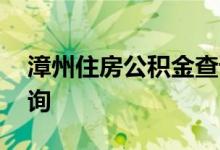 漳州住房公积金查询